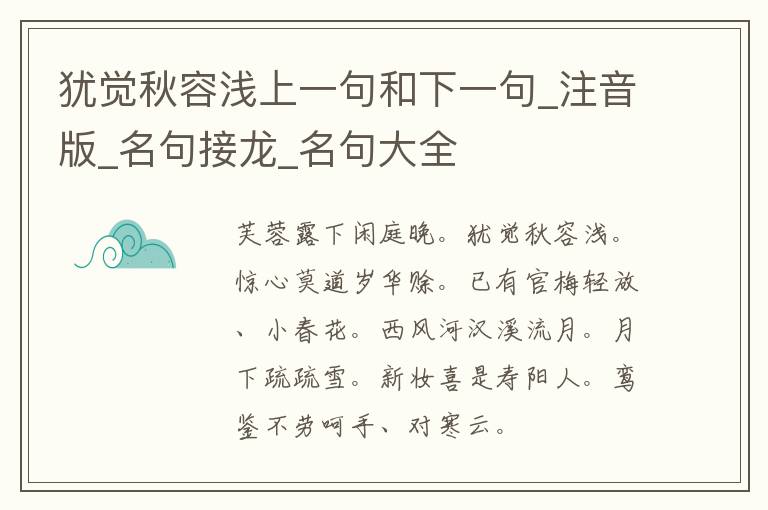 犹觉秋容浅上一句和下一句_注音版_名句接龙_名句大全

芙蓉露下闲庭晚。犹觉秋容浅。惊心莫道岁华赊。已有官梅轻放、小春花。西风河汉溪流月。月下疏疏雪。新妆喜是寿阳人。鸾鉴不劳呵手、对寒云。